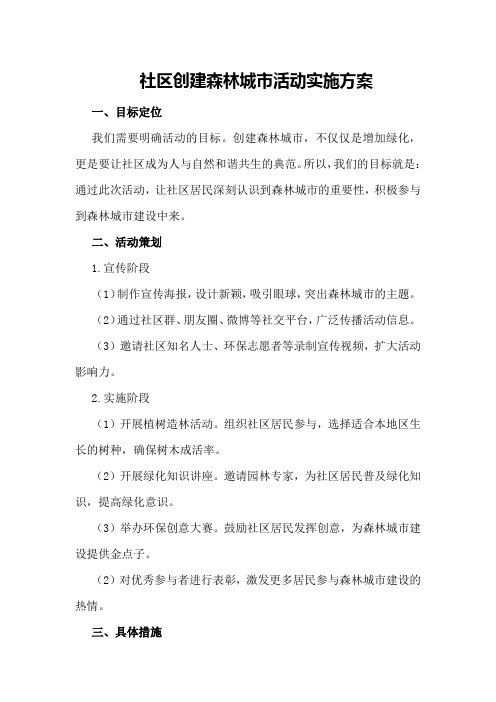 社区创建森林城市活动实施方案

一、目标定位

我们需要明确活动的目标。创建森林城市，不仅仅是增加绿化，更是要让社区成为人与自然和谐共生的典范。所以，我们的目标就是：通过此次活动，让社区居民深刻认识到森林城市的重要性，积极参与到森林城市建设中来。

二、活动策划

1.宣传阶段

（1）制作宣传海报，设计新颖，吸引眼球，突出森林城市的主题。

（2）通过社区群、朋友圈、微博等社交平台，广泛传播活动信息。

（3）邀请社区知名人士、环保志愿者等录制宣传视频，扩大活动影响力。

2.实施阶段

（1）开展植树造林活动。组织社区居民参与，选择适合本地区生长的树种，确保树木成活率。

（2）开展绿化知识讲座。邀请园林专家，为社区居民普及绿化知识，提高绿化意识。

（3）举办环保创意大赛。鼓励社区居民发挥创意，为森林城市建设提供金点子。

（2）对优秀参与者进行表彰，激发更多居民参与森林城市建设的热情。

三、具体措施